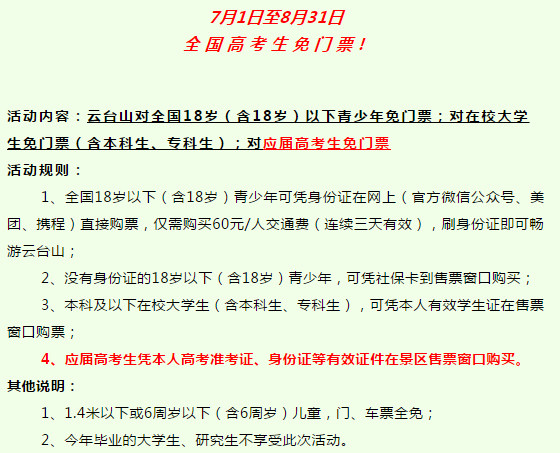 7月1日至8月31日
全国高考生免门票！

活动内容：云台山对全国18岁（含18岁）以下青少年免门票；对在校大学生免门票（含本科生、专科生）；对应届高考生免门票

活动规则：

1、全国18岁以下（含18岁）青少年可凭身份证在网上（官方微信公众号、美团、携程）直接购票，仅需购买60元/人交通费（连续三天有效），刷身份证即可畅游云台山；

2、没有身份证的18岁以下（含18岁）青少年，可凭社保卡到售票窗口购买；

3、本科及以下在校大学生（含本科生、专科生），可凭本人有效学生证在售票窗口购票；

4、应届高考生凭本人高考准考证、身份证等有效证件在景区售票窗口购买。

其他说明：

1、1.4米以下或6周岁以下（含6周岁）儿童，门、车票全免；

2、今年毕业的大学生、研究生不享受此次活动。